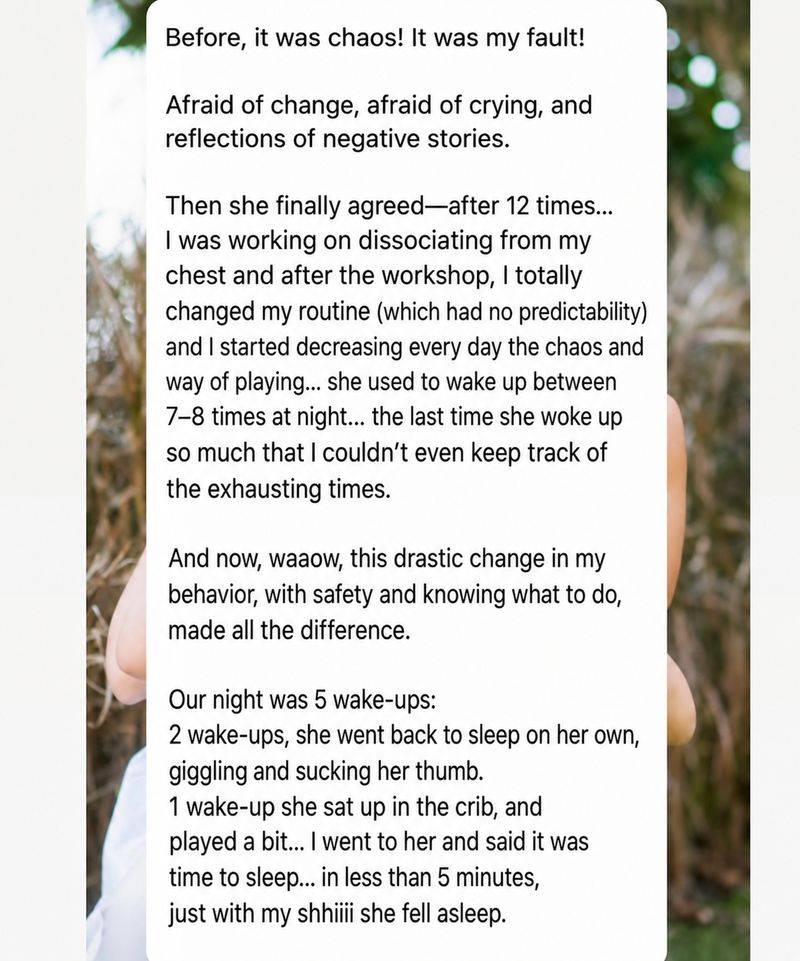 Before, it was chaos! It was my fault!

Afraid of change, afraid of crying, and reflections of negative stories.

Then she finally agreed—after 12 times... I was working on dissociating from my chest and after the workshop, I totally changed my routine (which had no predictability) and I started decreasing every day the chaos and way of playing... she used to wake up between 7–8 times at night... the last time she woke up so much that I couldn't even keep track of the exhausting times.

And now, waaow, this drastic change in my behavior, with safety and knowing what to do, made all the difference.

Our night was 5 wake-ups:
2 wake-ups, she went back to sleep on her own, giggling and sucking her thumb.
1 wake-up she sat up in the crib, and played a bit... I went to her and said it was time to sleep... in less than 5 minutes, just with my shhiiii she fell asleep.